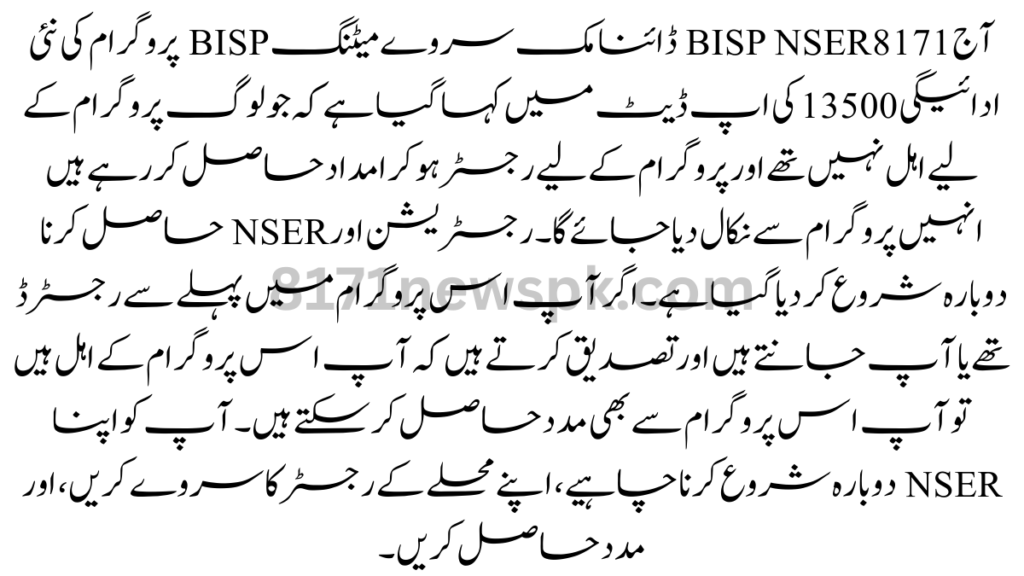 آج BISP NSER8171 ڈائنامک سروے میٹنگ BISP پروگرام کی نئی ادائیگی 13500 کی اپ ڈیٹ میں کہا گیا ہے کہ جو لوگ پروگرام کے لیے اہل نہیں تھے اور پروگرام کے لیے رجسٹر ہو کر امداد حاصل کر رہے ہیں انہیں پروگرام سے نکال دیا جائے گا۔ رجسٹریشن اور NSER حاصل کرنا دوبارہ شروع کر دیا گیا ہے۔ اگر آپ اس پروگرام میں پہلے سے رجسٹرڈ تھے یا آپ جانتے ہیں اور تصدیق کرتے ہیں کہ آپ اس پروگرام کے اہل ہیں تو آپ اس پروگرام سے بھی مدد حاصل کر سکتے ہیں۔ آپ کو اپنا NSER دوبارہ شروع کرنا چاہیے، اپنے محلے کے رجسٹر کا سروے کریں، اور مدد حاصل کریں۔

8171newspk.com